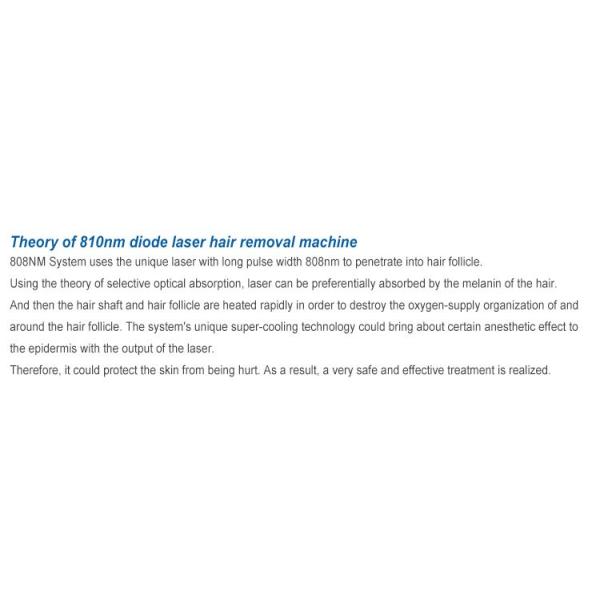 Theory of 810nm diode laser hair removal machine

808NM System uses the unique laser with long pulse width 808nm to penetrate into hair follicle.

Using the theory of selective optical absorption, laser can be preferentially absorbed by the melanin of the hair.

And then the hair shaft and hair follicle are heated rapidly in order to destroy the oxygen-supply organization of and around the hair follicle. The system's unique super-cooling technology could bring about certain anesthetic effect to the epidermis with the output of the laser.

Therefore, it could protect the skin from being hurt. As a result, a very safe and effective treatment is realized.